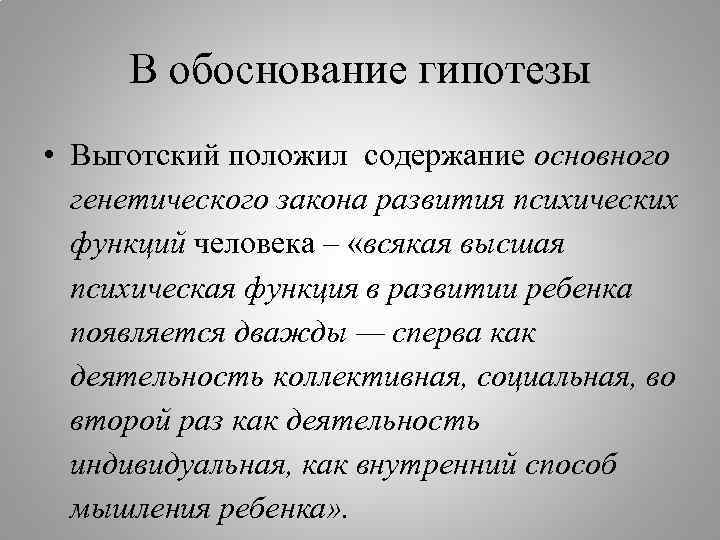 В обоснование гипотезы

• Выготский положил содержание основного генетического закона развития психических функций человека – «всякая высшая психическая функция в развитии ребенка появляется дважды — сперва как деятельность коллективная, социальная, во второй раз как деятельность индивидуальная, как внутренний способ мышления ребенка».